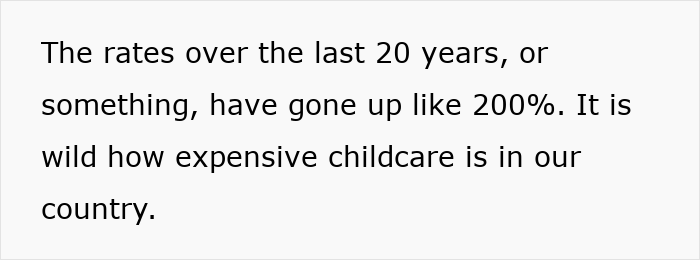 The rates over the last 20 years, or something, have gone up like 200%. It is wild how expensive childcare is in our country.